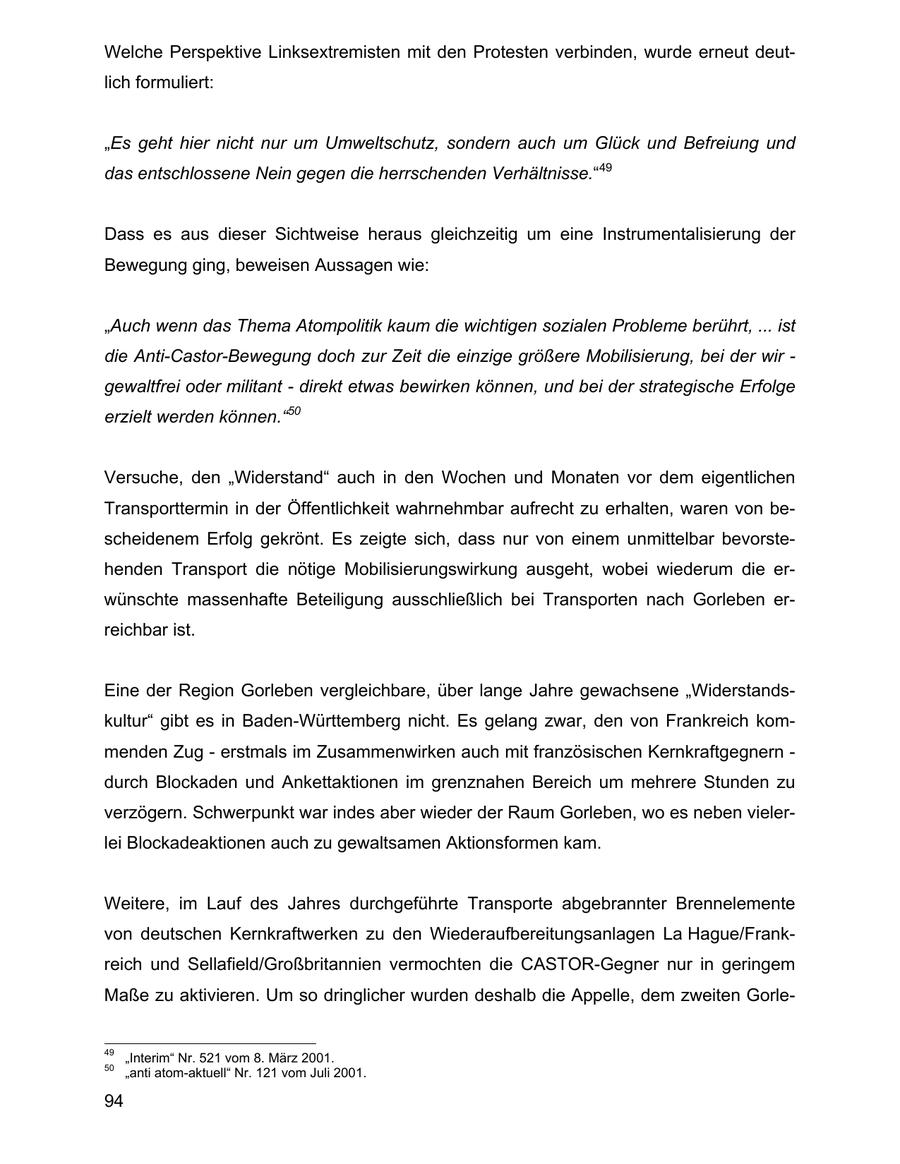 Welche Perspektive Linksextremisten mit den Protesten verbinden, wurde erneut deutlich formuliert:

„Es geht hier nicht nur um Umweltschutz, sondern auch um Glück und Befreiung und das entschlossene Nein gegen die herrschenden Verhältnisse.“$^{49}$

Dass es aus dieser Sichtweise heraus gleichzeitig um eine Instrumentalisierung der Bewegung ging, beweisen Aussagen wie:

„Auch wenn das Thema Atompolitik kaum die wichtigen sozialen Probleme berührt, ... ist die Anti-Castor-Bewegung doch zur Zeit die einzige größere Mobilisierung, bei der wir - gewaltfrei oder militant - direkt etwas bewirken können, und bei der strategische Erfolge erzielt werden können.“$^{50}$

Versuche, den „Widerstand“ auch in den Wochen und Monaten vor dem eigentlichen Transporttermin in der Öffentlichkeit wahrnehmbar aufrecht zu erhalten, waren von bescheidenem Erfolg gekrönt. Es zeigte sich, dass nur von einem unmittelbar bevorstehenden Transport die nötige Mobilisierungswirkung ausgeht, wobei wiederum die erwünschte massenhafte Beteiligung ausschließlich bei Transporten nach Gorleben erreichbar ist.

Eine der Region Gorleben vergleichbare, über lange Jahre gewachsene „Widerstandskultur“ gibt es in Baden-Württemberg nicht. Es gelang zwar, den von Frankreich kommenden Zug - erstmals im Zusammenwirken auch mit französischen Kernkraftgegnern - durch Blockaden und Ankettaktionen im grenznahen Bereich um mehrere Stunden zu verzögern. Schwerpunkt war indes aber wieder der Raum Gorleben, wo es neben vielerlei Blockadeaktionen auch zu gewaltsamen Aktionsformen kam.

Weitere, im Lauf des Jahres durchgeführte Transporte abgebrannter Brennelemente von deutschen Kernkraftwerken zu den Wiederaufbereitungsanlagen La Hague/Frankreich und Sellafield/Großbritannien vermochten die CASTOR-Gegner nur in geringem Maße zu aktivieren. Um so dringlicher wurden deshalb die Appelle, dem zweiten Gorle-

$^{49}$ „Interim“ Nr. 521 vom 8. März 2001.
$^{50}$ „anti atom-aktuell“ Nr. 121 vom Juli 2001.

94